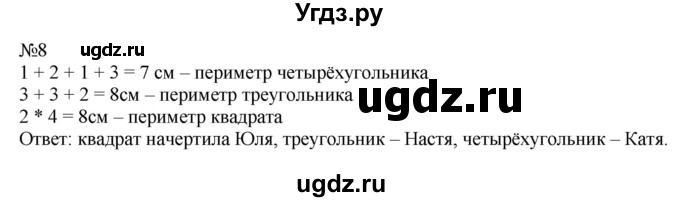 Угдз.ру

№8 ugdz.ru
1 + 2 + 1 + 3 = 7 см – периметр четырёхугольника
3 + 3 + 2 = 8см – периметр треугольника ugdz.ru
2 * 4 = 8см – периметр квадрата
Ответ: квадрат начертила Юля, треугольник – Настя, четырёхугольник – Катя.

ugdz.ru